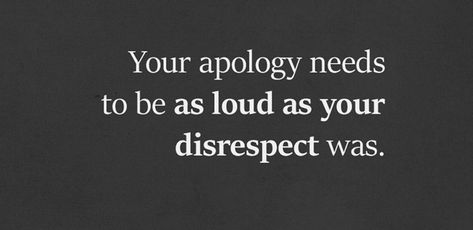 Your apology needs to be as loud as your disrespect was.